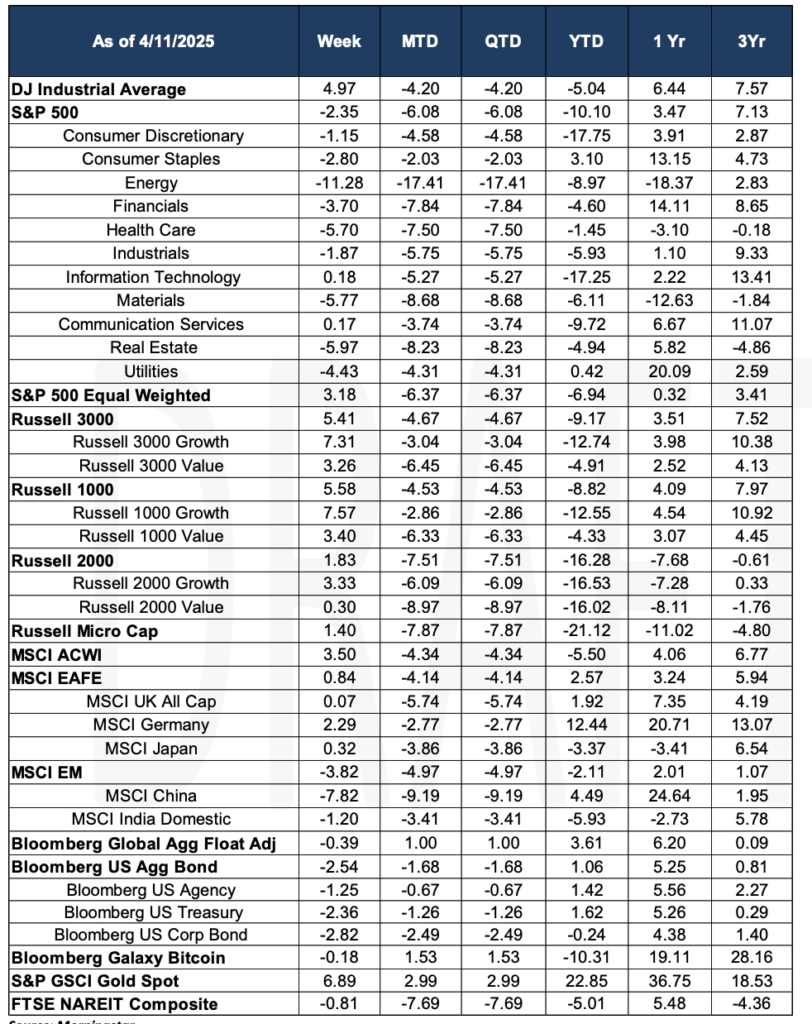 | As of 4/11/2025 | Week | MTD | QTD | YTD | 1 Yr | 3Yr |
|---|---|---|---|---|---|---|
| DJ Industrial Average | 4.97 | -4.20 | -4.20 | -5.04 | 6.44 | 7.57 |
| S&P 500 | -2.35 | -6.08 | -6.08 | -10.10 | 3.47 | 7.13 |
| Consumer Discretionary | -1.15 | -4.58 | -4.58 | -17.75 | 3.91 | 2.87 |
| Consumer Staples | -2.80 | -2.03 | -2.03 | 3.10 | 13.15 | 4.73 |
| Energy | -11.28 | -17.41 | -17.41 | -8.97 | -18.37 | 2.83 |
| Financials | -3.70 | -7.84 | -7.84 | -4.60 | 14.11 | 8.65 |
| Health Care | -5.70 | -7.50 | -7.50 | -1.45 | -3.10 | -0.18 |
| Industrials | -1.87 | -5.75 | -5.75 | -5.93 | 1.10 | 9.33 |
| Information Technology | 0.18 | -5.27 | -5.27 | -17.25 | 2.22 | 13.41 |
| Materials | -5.77 | -8.68 | -8.68 | -6.11 | -12.63 | -1.84 |
| Communication Services | 0.17 | -3.74 | -3.74 | -9.72 | 6.67 | 11.07 |
| Real Estate | -5.97 | -8.23 | -8.23 | -4.94 | 5.82 | -4.86 |
| Utilities | -4.43 | -4.31 | -4.31 | 0.42 | 20.09 | 2.59 |
| S&P 500 Equal Weighted | 3.18 | -6.37 | -6.37 | -6.94 | 0.32 | 3.41 |
| Russell 3000 | 5.41 | -4.67 | -4.67 | -9.17 | 3.51 | 7.52 |
| Russell 3000 Growth | 7.31 | -3.04 | -3.04 | -12.74 | 3.98 | 10.38 |
| Russell 3000 Value | 3.26 | -6.45 | -6.45 | -4.91 | 2.52 | 4.13 |
| Russell 1000 | 5.58 | -4.53 | -4.53 | -8.82 | 4.09 | 7.97 |
| Russell 1000 Growth | 7.57 | -2.86 | -2.86 | -12.55 | 4.54 | 10.92 |
| Russell 1000 Value | 3.40 | -6.33 | -6.33 | -4.33 | 3.07 | 4.45 |
| Russell 2000 | 1.83 | -7.51 | -7.51 | -16.28 | -7.68 | -0.61 |
| Russell 2000 Growth | 3.33 | -6.09 | -6.09 | -16.53 | -7.28 | 0.33 |
| Russell 2000 Value | 0.30 | -8.97 | -8.97 | -16.02 | -8.11 | -1.76 |
| Russell Micro Cap | 1.40 | -7.87 | -7.87 | -21.12 | -11.02 | -4.80 |
| MSCI ACWI | 3.50 | -4.34 | -4.34 | -5.50 | 4.06 | 6.77 |
| MSCI EAFE | 0.84 | -4.14 | -4.14 | 2.57 | 3.24 | 5.94 |
| MSCI UK All Cap | 0.07 | -5.74 | -5.74 | 1.92 | 7.35 | 4.19 |
| MSCI Germany | 2.29 | -2.77 | -2.77 | 12.44 | 20.71 | 13.07 |
| MSCI Japan | 0.32 | -3.86 | -3.86 | -3.37 | -3.41 | 6.54 |
| MSCI EM | -3.82 | -4.97 | -4.97 | -2.11 | 2.01 | 1.07 |
| MSCI China | -7.82 | -9.19 | -9.19 | 4.49 | 24.64 | 1.95 |
| MSCI India Domestic | -1.20 | -3.41 | -3.41 | -5.93 | -2.73 | 5.78 |
| Bloomberg Global Agg Float Adj | -0.39 | 1.00 | 1.00 | 3.61 | 6.20 | 0.09 |
| Bloomberg US Agg Bond | -2.54 | -1.68 | -1.68 | 1.06 | 5.25 | 0.81 |
| Bloomberg US Agency | -1.25 | -0.67 | -0.67 | 1.42 | 5.56 | 2.27 |
| Bloomberg US Treasury | -2.36 | -1.26 | -1.26 | 1.62 | 5.26 | 0.29 |
| Bloomberg US Corp Bond | -2.82 | -2.49 | -2.49 | -0.24 | 4.38 | 1.40 |
| Bloomberg Galaxy Bitcoin | -0.18 | 1.53 | 1.53 | -10.31 | 19.11 | 28.16 |
| S&P GSCI Gold Spot | 6.89 | 2.99 | 2.99 | 22.85 | 36.75 | 18.53 |
| FTSE NAREIT Composite | -0.81 | -7.69 | -7.69 | -5.01 | 5.48 | -4.36 |

Source: Morningstar